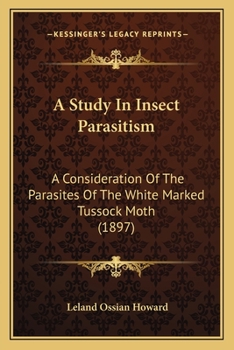 —KESSINGER'S LEGACY REPRINTS—

A Study In Insect Parasitism

A Consideration Of The Parasites Of The White Marked Tussock Moth (1897)

Leland Ossian Howard